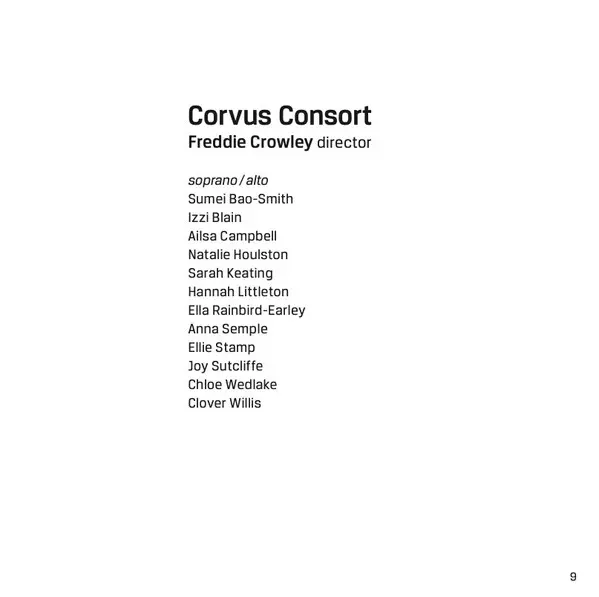 Corvus Consort
Freddie Crowley director

soprano / alto
Sumei Bao-Smith
Izzi Blain
Ailsa Campbell
Natalie Houlston
Sarah Keating
Hannah Littleton
Ella Rainbird-Earley
Anna Semple
Ellie Stamp
Joy Sutcliffe
Chloe Wedlake
Clover Willis

9